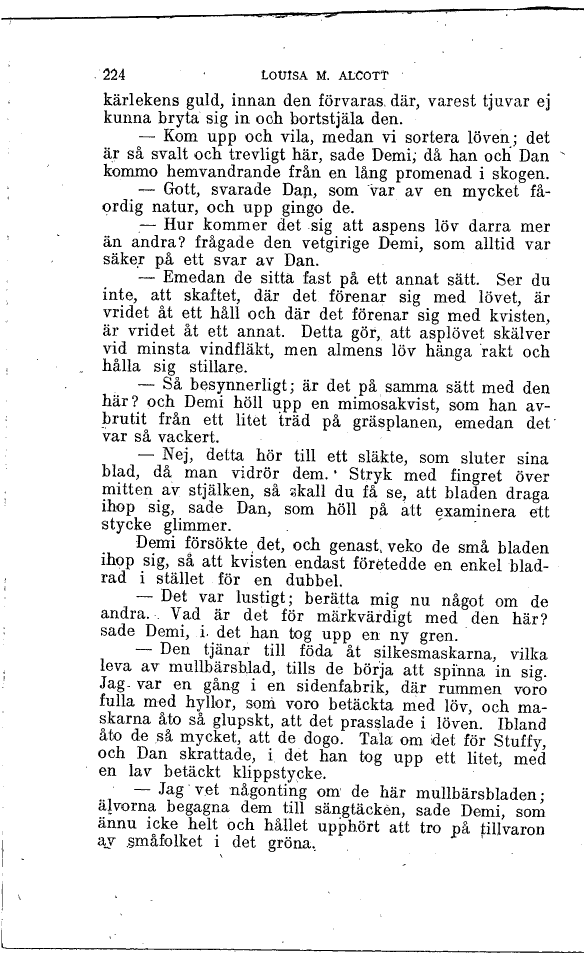 224 LOUISA M. ALCOTT

kärlekens guld, innan den förvaras där, varest tjuvar ej kunna bryta sig in och bortstjäla den.

— Kom upp och vila, medan vi sortera löven; det är så svalt och trevligt här, sade Demi, då han och Dan kommo hemvandrande från en lång promenad i skogen.

— Gott, svarade Dan, som var av en mycket fåordig natur, och upp gingo de.

— Hur kommer det sig att aspens löv darra mer än andra? frågade den vetgirige Demi, som alltid var säker på ett svar av Dan.

— Emedan de sitta fast på ett annat sätt. Ser du inte, att skaftet, där det förenar sig med lövet, är vridet åt ett håll och där det förenar sig med kvisten, är vridet åt ett annat. Detta gör, att asplövet skälver vid minsta vindfläkt, men almens löv hänga rakt och hålla sig stillare.

— Så besynnerligt; är det på samma sätt med den här? och Demi höll upp en mimosakvist, som han avbrutit från ett litet träd på gräsplanen, emedan det var så vackert.

— Nej, detta hör till ett släkte, som sluter sina blad, då man vidrör dem. Stryk med fingret över mitten av stjälken, så skall du få se, att bladen draga ihop sig, sade Dan, som höll på att examinera ett stycke glimmer.

Demi försökte det, och genast veko de små bladen ihop sig, så att kvisten endast företedde en enkel bladrad i stället för en dubbel.

— Det var lustigt; berätta mig nu något om de andra. Vad är det för märkvärdigt med den här? sade Demi, i det han tog upp en ny gren.

— Den tjänar till föda åt silkesmaskarna, vilka leva av mullbärsblad, tills de börja att spinna in sig. Jag var en gång i en sidenfabrik, där rummen voro fulla med hyllor, som voro betäckta med löv, och maskarna åto så glupskt, att det prasslade i löven. Ibland åto de så mycket, att de dogo. Tala om det för Stuffy, och Dan skrattade, i det han tog upp ett litet, med en lav betäckt klippstycke.

— Jag vet någonting om de här mullbärsbladen; älvorna begagna dem till sängtäcken, sade Demi, som ännu icke helt och hållet upphört att tro på tillvaron av småfolket i det gröna.